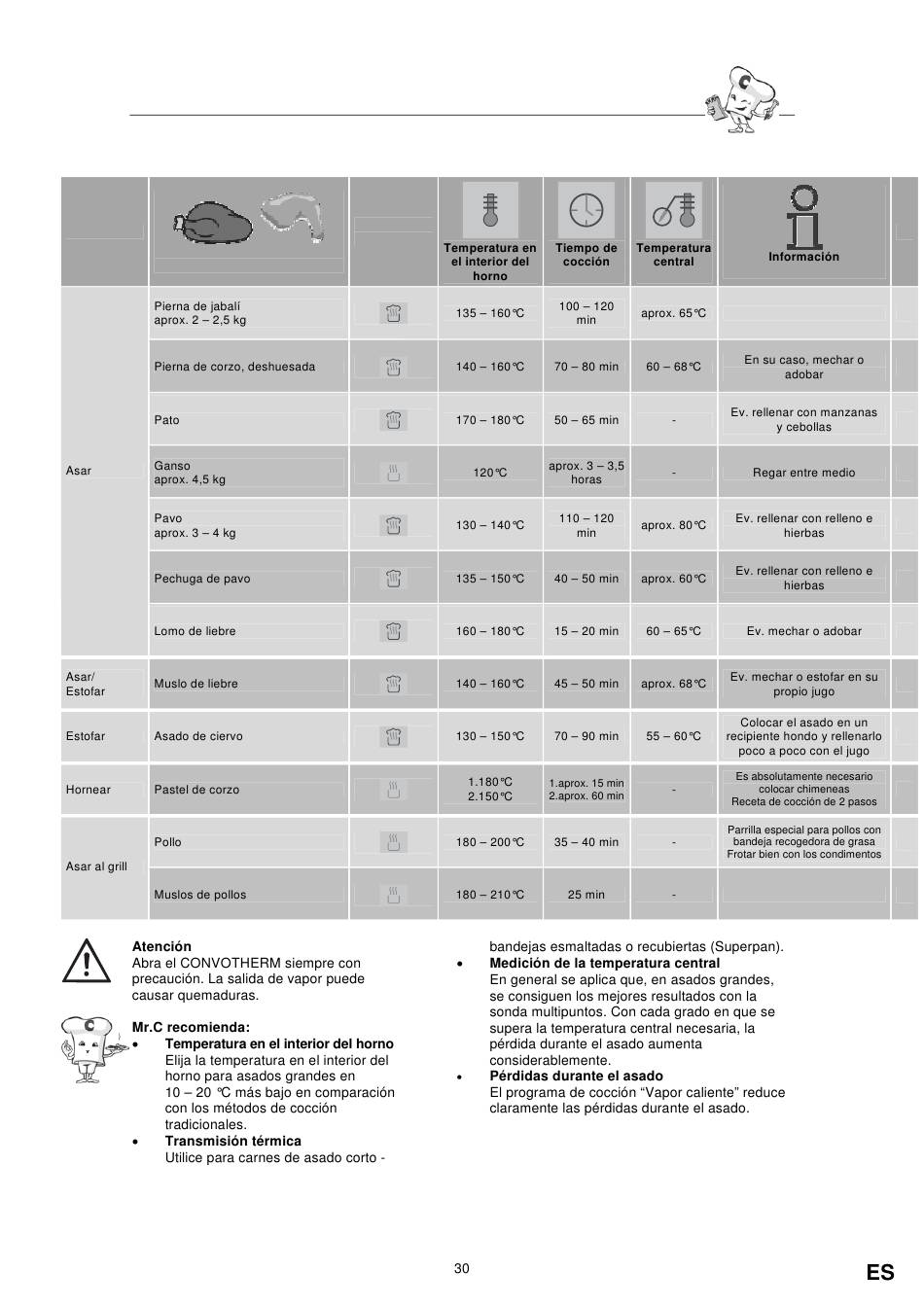 |  |  |  | Temperatura en el interior del horno | Tiempo de cocción | Temperatura central | Información |
|---|---|---|---|---|---|---|
| Asar | Pierna de jabalí aprox. 2 – 2,5 kg |  | 135 – 160°C | 100 – 120 min | aprox. 65°C |  |
|  | Pierna de corzo, deshuesada |  | 140 – 160°C | 70 – 80 min | 60 – 68°C | En su caso, mechar o adobar |
|  | Pato |  | 170 – 180°C | 50 – 65 min | - | Ev. rellenar con manzanas y cebollas |
|  | Ganso aprox. 4,5 kg |  | 120°C | aprox. 3 – 3,5 horas | - | Regar entre medio |
|  | Pavo aprox. 3 – 4 kg |  | 130 – 140°C | 110 – 120 min | aprox. 80°C | Ev. rellenar con relleno e hierbas |
|  | Pechuga de pavo |  | 135 – 150°C | 40 – 50 min | aprox. 60°C | Ev. rellenar con relleno e hierbas |
|  | Lomo de liebre |  | 160 – 180°C | 15 – 20 min | 60 – 65°C | Ev. mechar o adobar |
| Asar/ Estofar | Muslo de liebre |  | 140 – 160°C | 45 – 50 min | aprox. 68°C | Ev. mechar o estofar en su propio jugo |
| Estofar | Asado de ciervo |  | 130 – 150°C | 70 – 90 min | 55 – 60°C | Colocar el asado en un recipiente hondo y rellenarlo poco a poco con el jugo |
| Hornear | Pastel de corzo |  | 1.180°C 2.150°C | 1.aprox. 15 min 2.aprox. 60 min | - | Es absolutamente necesario colocar chimeneas Receta de cocción de 2 pasos |
| Asar al grill | Pollo |  | 180 – 200°C | 35 – 40 min | - | Parrilla especial para pollos con bandeja recogedora de grasa Frotar bien con los condimentos |
|  | Muslos de pollos |  | 180 – 210°C | 25 min | - |  |

Atención
Abra el CONVOTHERM siempre con precaución. La salida de vapor puede causar quemaduras.

Mr.C recomienda:
• Temperatura en el interior del horno
Elija la temperatura en el interior del horno para asados grandes en 10 – 20 °C más bajo en comparación con los métodos de cocción tradicionales.
• Transmisión térmica
Utilice para carnes de asado corto - bandejas esmaltadas o recubiertas (Superpan).
• Medición de la temperatura central
En general se aplica que, en asados grandes, se consiguen los mejores resultados con la sonda multipuntos. Con cada grado en que se supera la temperatura central necesaria, la pérdida durante el asado aumenta considerablemente.
• Pérdidas durante el asado
El programa de cocción “Vapor caliente” reduce claramente las pérdidas durante el asado.

30

ES